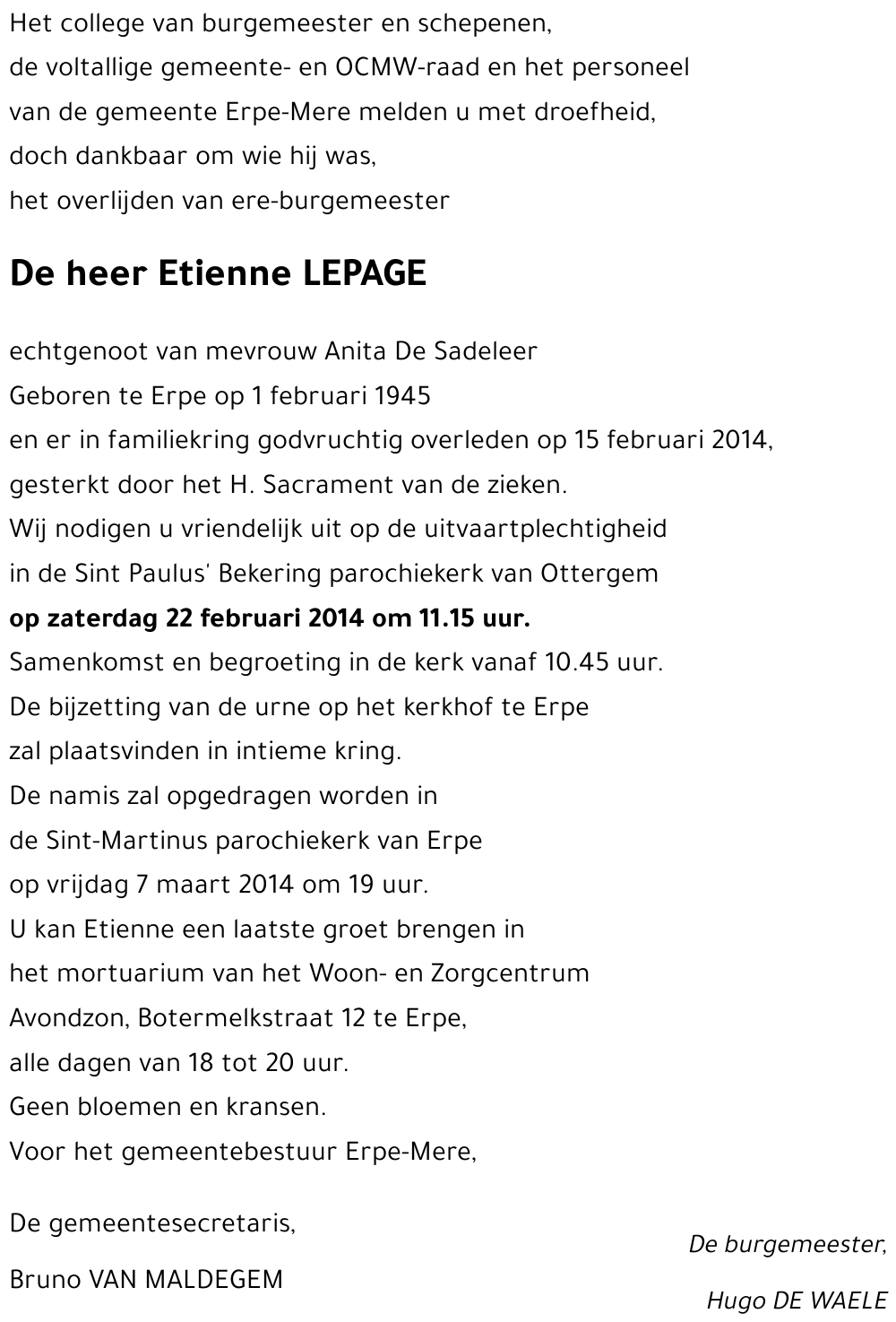 Het college van burgemeester en schepenen,
de voltallige gemeente- en OCMW-raad en het personeel
van de gemeente Erpe-Mere melden u met droefheid,
doch dankbaar om wie hij was,
het overlijden van ere-burgemeester

De heer Etienne LEPAGE

echtgenoot van mevrouw Anita De Sadeleer
Geboren te Erpe op 1 februari 1945
en er in familiekring godvruchtig overleden op 15 februari 2014,
gesterkt door het H. Sacrament van de zieken.
Wij nodigen u vriendelijk uit op de uitvaartplechtigheid
in de Sint Paulus' Bekering parochiekerk van Ottergem
op zaterdag 22 februari 2014 om 11.15 uur.
Samenkomst en begroeting in de kerk vanaf 10.45 uur.
De bijzetting van de urne op het kerkhof te Erpe
zal plaatsvinden in intieme kring.
De namis zal opgedragen worden in
de Sint-Martinus parochiekerk van Erpe
op vrijdag 7 maart 2014 om 19 uur.
U kan Etienne een laatste groet brengen in
het mortuarium van het Woon- en Zorgcentrum
Avondzon, Botermelkstraat 12 te Erpe,
alle dagen van 18 tot 20 uur.
Geen bloemen en kransen.
Voor het gemeentebestuur Erpe-Mere,

De gemeentesecretaris,
Bruno VAN MALDEGEM

De burgemeester,
Hugo DE WAELE